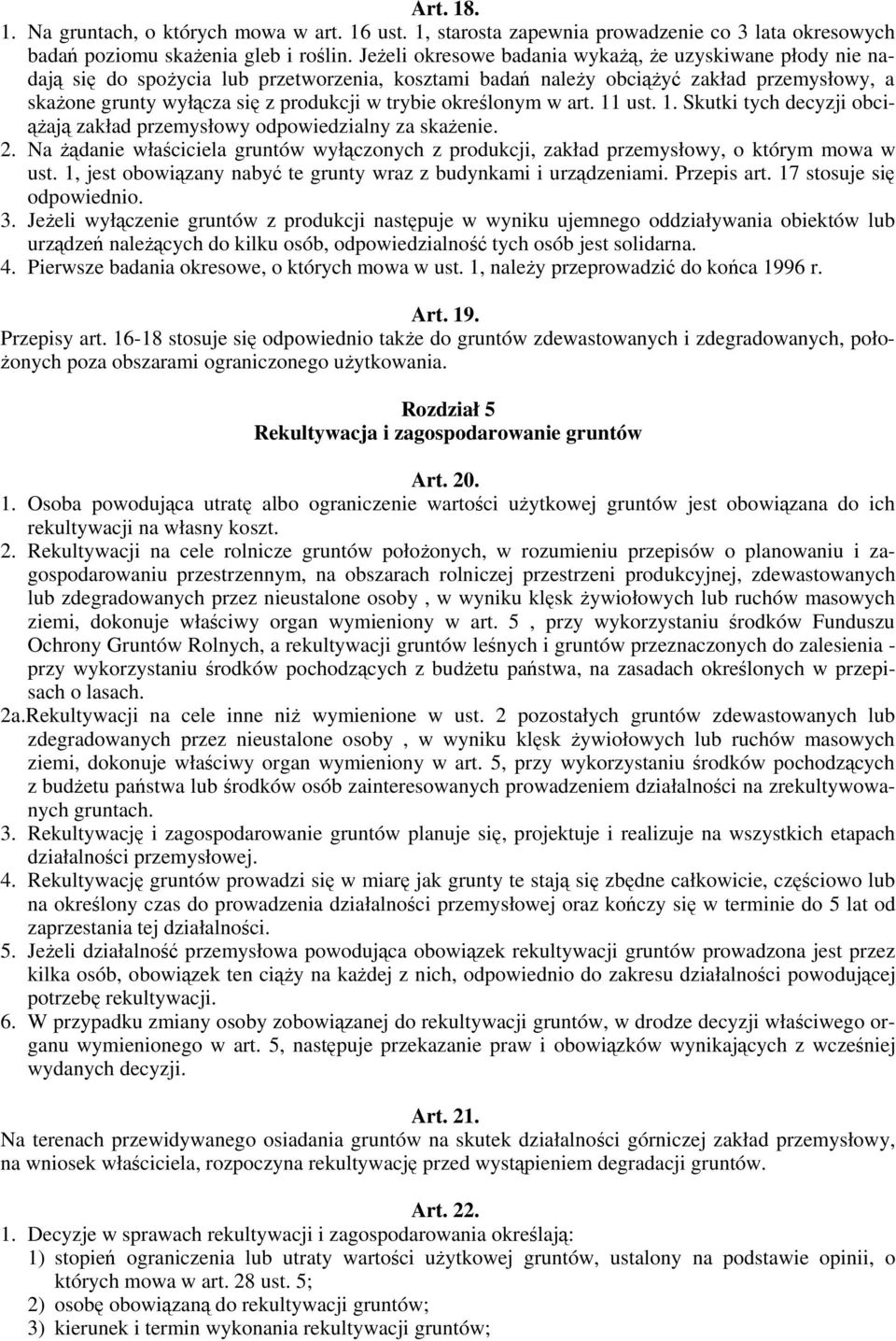 Art. 18.

1. Na gruntach, o których mowa w art. 16 ust. 1, starosta zapewnia prowadzenie co 3 lata okresowych badań poziomu skażenia gleb i roślin. Jeżeli okresowe badania wykażą, że uzyskiwane płody nie nadają się do spożycia lub przetworzenia, kosztami badań należy obciążyć zakład przemysłowy, a skażone grunty wyłącza się z produkcji w trybie określonym w art. 11 ust. 1. Skutki tych decyzji obciążają zakład przemysłowy odpowiedzialny za skażenie.
2. Na żądanie właściciela gruntów wyłączonych z produkcji, zakład przemysłowy, o którym mowa w ust. 1, jest obowiązany nabyć te grunty wraz z budynkami i urządzeniami. Przepis art. 17 stosuje się odpowiednio.
3. Jeżeli wyłączenie gruntów z produkcji następuje w wyniku ujemnego oddziaływania obiektów lub urządzeń należących do kilku osób, odpowiedzialność tych osób jest solidarna.
4. Pierwsze badania okresowe, o których mowa w ust. 1, należy przeprowadzić do końca 1996 r.

Art. 19.

Przepisy art. 16-18 stosuje się odpowiednio także do gruntów zdewastowanych i zdegradowanych, położonych poza obszarami ograniczonego użytkowania.

Rozdział 5
Rekultywacja i zagospodarowanie gruntów

Art. 20.

1. Osoba powodująca utratę albo ograniczenie wartości użytkowej gruntów jest obowiązana do ich rekultywacji na własny koszt.
2. Rekultywacji na cele rolnicze gruntów położonych, w rozumieniu przepisów o planowaniu i zagospodarowaniu przestrzennym, na obszarach rolniczej przestrzeni produkcyjnej, zdewastowanych lub zdegradowanych przez nieustalone osoby , w wyniku klęsk żywiołowych lub ruchów masowych ziemi, dokonuje właściwy organ wymieniony w art. 5 , przy wykorzystaniu środków Funduszu Ochrony Gruntów Rolnych, a rekultywacji gruntów leśnych i gruntów przeznaczonych do zalesienia - przy wykorzystaniu środków pochodzących z budżetu państwa, na zasadach określonych w przepisach o lasach.
2a.Rekultywacji na cele inne niż wymienione w ust. 2 pozostałych gruntów zdewastowanych lub zdegradowanych przez nieustalone osoby , w wyniku klęsk żywiołowych lub ruchów masowych ziemi, dokonuje właściwy organ wymieniony w art. 5, przy wykorzystaniu środków pochodzących z budżetu państwa lub środków osób zainteresowanych prowadzeniem działalności na zrekultywowanych gruntach.
3. Rekultywację i zagospodarowanie gruntów planuje się, projektuje i realizuje na wszystkich etapach działalności przemysłowej.
4. Rekultywację gruntów prowadzi się w miarę jak grunty te stają się zbędne całkowicie, częściowo lub na określony czas do prowadzenia działalności przemysłowej oraz kończy się w terminie do 5 lat od zaprzestania tej działalności.
5. Jeżeli działalność przemysłowa powodująca obowiązek rekultywacji gruntów prowadzona jest przez kilka osób, obowiązek ten ciąży na każdej z nich, odpowiednio do zakresu działalności powodującej potrzebę rekultywacji.
6. W przypadku zmiany osoby zobowiązanej do rekultywacji gruntów, w drodze decyzji właściwego organu wymienionego w art. 5, następuje przekazanie praw i obowiązków wynikających z wcześniej wydanych decyzji.

Art. 21.

Na terenach przewidywanego osiadania gruntów na skutek działalności górniczej zakład przemysłowy, na wniosek właściciela, rozpoczyna rekultywację przed wystąpieniem degradacji gruntów.

Art. 22.

1. Decyzje w sprawach rekultywacji i zagospodarowania określają:
1) stopień ograniczenia lub utraty wartości użytkowej gruntów, ustalony na podstawie opinii, o których mowa w art. 28 ust. 5;
2) osobę obowiązaną do rekultywacji gruntów;
3) kierunek i termin wykonania rekultywacji gruntów;